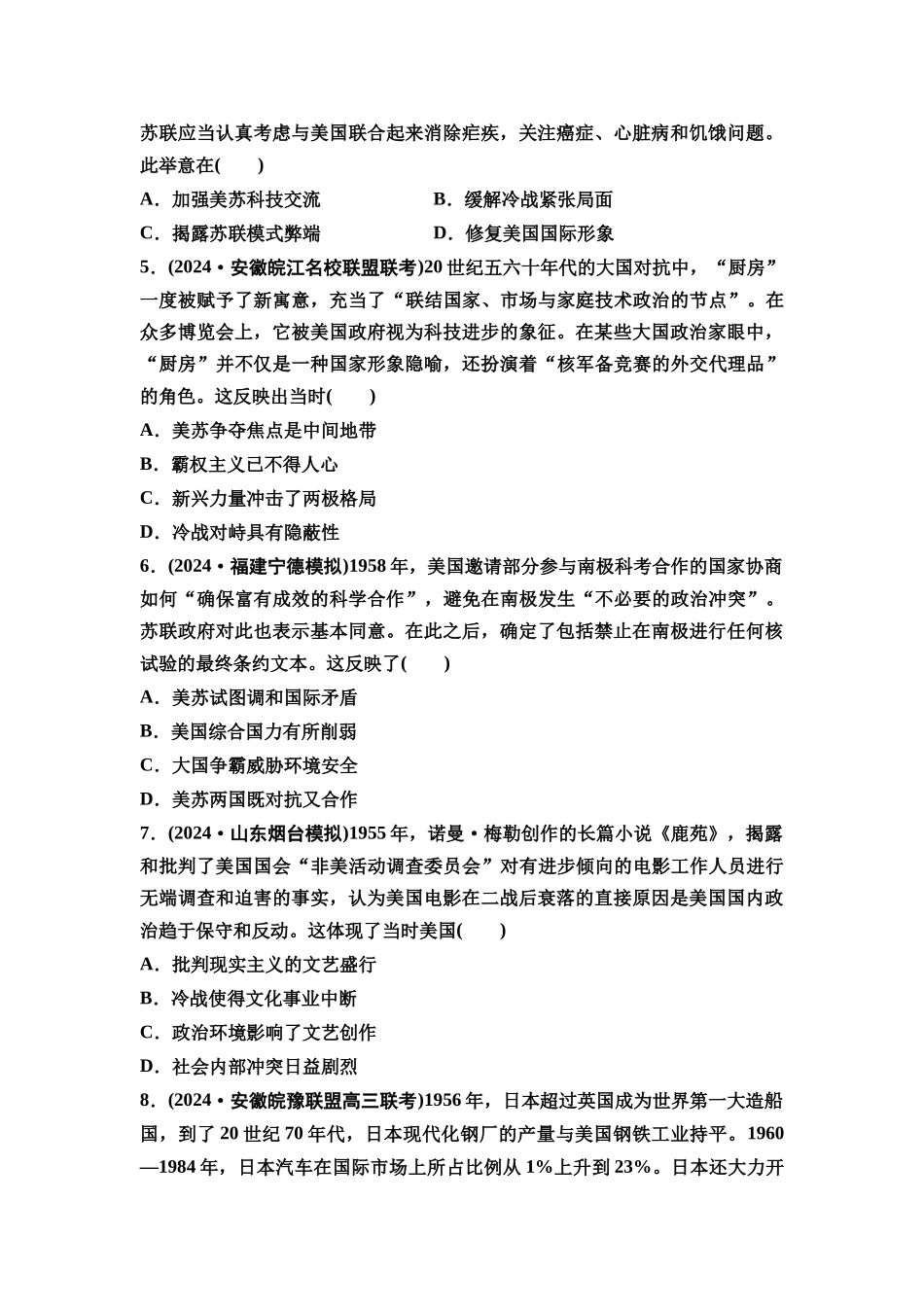 苏联应当认真考虑与美国联合起来消除疟疾，关注癌症、心脏病和饥饿问题。此举意在(　　)

A．加强美苏科技交流

B．缓解冷战紧张局面

C．揭露苏联模式弊端

D．修复美国国际形象

5．(2024·安徽皖江名校联盟联考)20世纪五六十年代的大国对抗中，“厨房”一度被赋予了新寓意，充当了“联结国家、市场与家庭技术政治的节点”。在众多博览会上，它被美国政府视为科技进步的象征。在某些大国政治家眼中，“厨房”并不仅是一种国家形象隐喻，还扮演着“核军备竞赛的外交代理品”的角色。这反映出当时(　　)

A．美苏争夺焦点是中间地带

B．霸权主义已不得人心

C．新兴力量冲击了两极格局

D．冷战对峙具有隐蔽性

6．(2024·福建宁德模拟)1958年，美国邀请部分参与南极科考合作的国家协商如何“确保富有成效的科学合作”，避免在南极发生“不必要的政治冲突”。苏联政府对此也表示基本同意。在此之后，确定了包括禁止在南极进行任何核试验的最终条约文本。这反映了(　　)

A．美苏试图调和国际矛盾

B．美国综合国力有所削弱

C．大国争霸威胁环境安全

D．美苏两国既对抗又合作

7．(2024·山东烟台模拟)1955年，诺曼·梅勒创作的长篇小说《鹿苑》，揭露和批判了美国国会“非美活动调查委员会”对有进步倾向的电影工作人员进行无端调查和迫害的事实，认为美国电影在二战后衰落的直接原因是美国国内政治趋于保守和反动。这体现了当时美国(　　)

A．批判现实主义的文艺盛行

B．冷战使得文化事业中断

C．政治环境影响了文艺创作

D．社会内部冲突日益剧烈

8．(2024·安徽皖豫联盟高三联考)1956年，日本超过英国成为世界第一大造船国，到了20世纪70年代，日本现代化钢厂的产量与美国钢铁工业持平。1960—1984年，日本汽车在国际市场上所占比例从1%上升到23%。日本还大力开